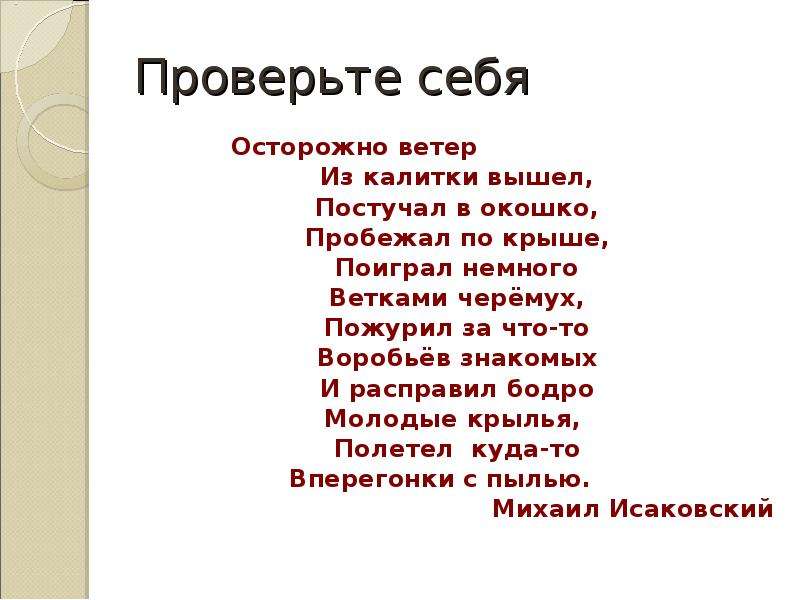 Проверьте себя

Осторожно ветер
Из калитки вышел,
Постучал в окошко,
Пробежал по крыше,
Поиграл немного
Ветками черёмух,
Пожурил за что-то
Воробьёв знакомых
И расправил бодро
Молодые крылья,
Полетел куда-то
Вперегонки с пылью.
Михаил Исаковский